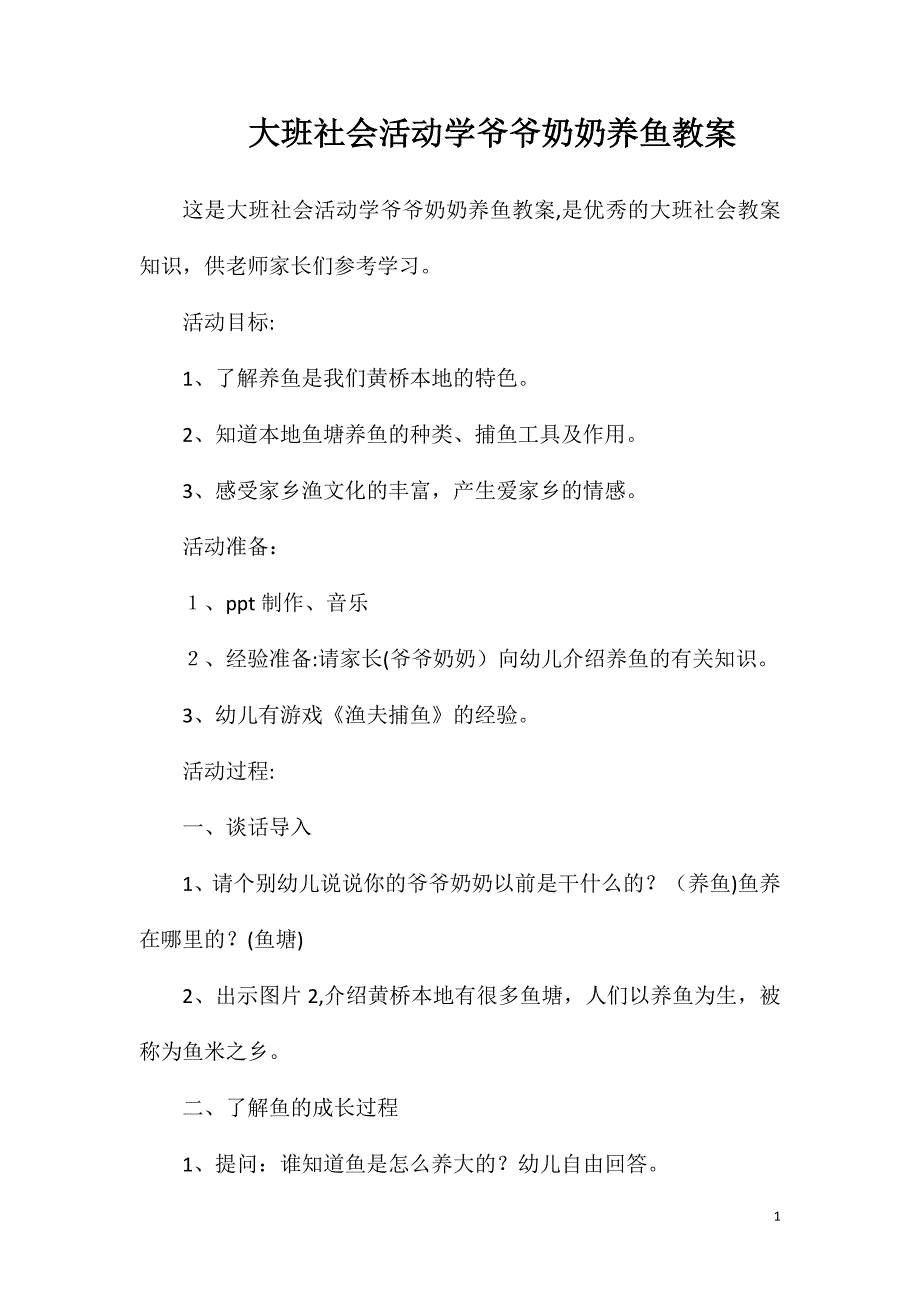 大班社会活动学爷爷奶奶养鱼教案

这是大班社会活动学爷爷奶奶养鱼教案,是优秀的大班社会教案知识，供老师家长们参考学习。

活动目标:

1、了解养鱼是我们黄桥本地的特色。

2、知道本地鱼塘养鱼的种类、捕鱼工具及作用。

3、感受家乡渔文化的丰富，产生爱家乡的情感。

活动准备：

１、ppt 制作、音乐

２、经验准备:请家长(爷爷奶奶）向幼儿介绍养鱼的有关知识。

3、幼儿有游戏《渔夫捕鱼》的经验。

活动过程:

一、谈话导入

1、请个别幼儿说说你的爷爷奶奶以前是干什么的？（养鱼)鱼养在哪里的？(鱼塘)

2、出示图片 2,介绍黄桥本地有很多鱼塘，人们以养鱼为生，被称为鱼米之乡。

二、了解鱼的成长过程

1、提问：谁知道鱼是怎么养大的？幼儿自由回答。

1